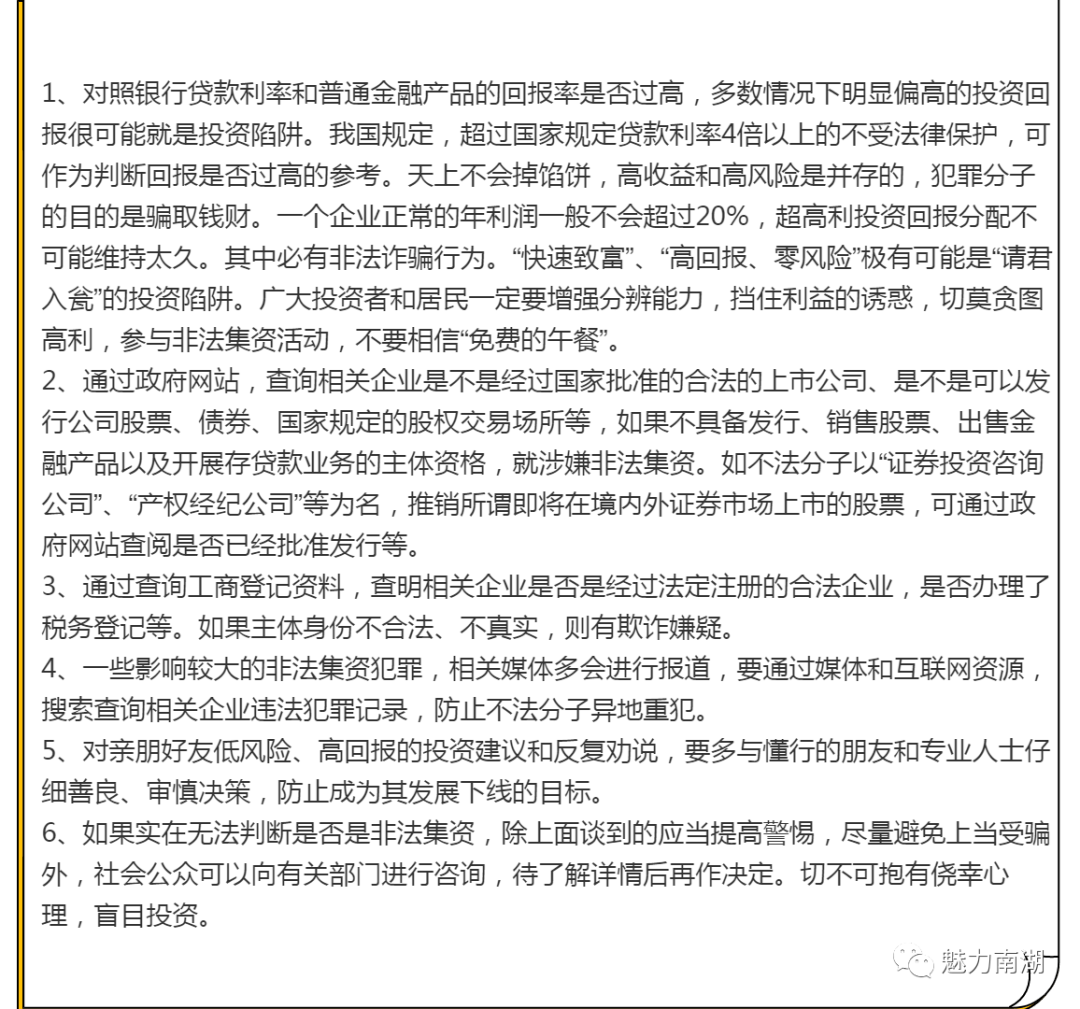 1、对照银行贷款利率和普通金融产品的回报率是否过高，多数情况下明显偏高的投资回报很可能就是投资陷阱。我国规定，超过国家规定贷款利率4倍以上的不受法律保护，可作为判断回报是否过高的参考。天上不会掉馅饼，高收益和高风险是并存的，犯罪分子的目的是骗取钱财。一个企业正常的年利润一般不会超过20%，超高利投资回报分配不可能维持太久。其中必有非法诈骗行为。“快速致富”、“高回报、零风险”极有可能是“请君入瓮”的投资陷阱。广大投资者和居民一定要增强分辨能力，挡住利益的诱惑，切莫贪图高利，参与非法集资活动，不要相信“免费的午餐”。

2、通过政府网站，查询相关企业是不是经过国家批准的合法的上市公司、是不是可以发行公司股票、债券、国家规定的股权交易场所等，如果不具备发行、销售股票、出售金融产品以及开展存贷款业务的主体资格，就涉嫌非法集资。如不法分子以“证券投资咨询公司”、“产权经纪公司”等为名，推销所谓即将在境内外证券市场上市的股票，可通过政府网站查阅是否已经批准发行等。

3、通过查询工商登记资料，查明相关企业是否是经过法定注册的合法企业，是否办理了税务登记等。如果主体身份不合法、不真实，则有欺诈嫌疑。

4、一些影响较大的非法集资犯罪，相关媒体多会进行报道，要通过媒体和互联网资源，搜索查询相关企业违法犯罪记录，防止不法分子异地重犯。

5、对亲朋好友低风险、高回报的投资建议和反复劝说，要多与懂行的朋友和专业人士仔细善良、审慎决策，防止成为其发展下线的目标。

6、如果实在无法判断是否是非法集资，除上面谈到的应当提高警惕，尽量避免上当受骗外，社会公众可以向有关部门进行咨询，待了解详情后再作决定。切不可抱有侥幸心理，盲目投资。

魅力南湖